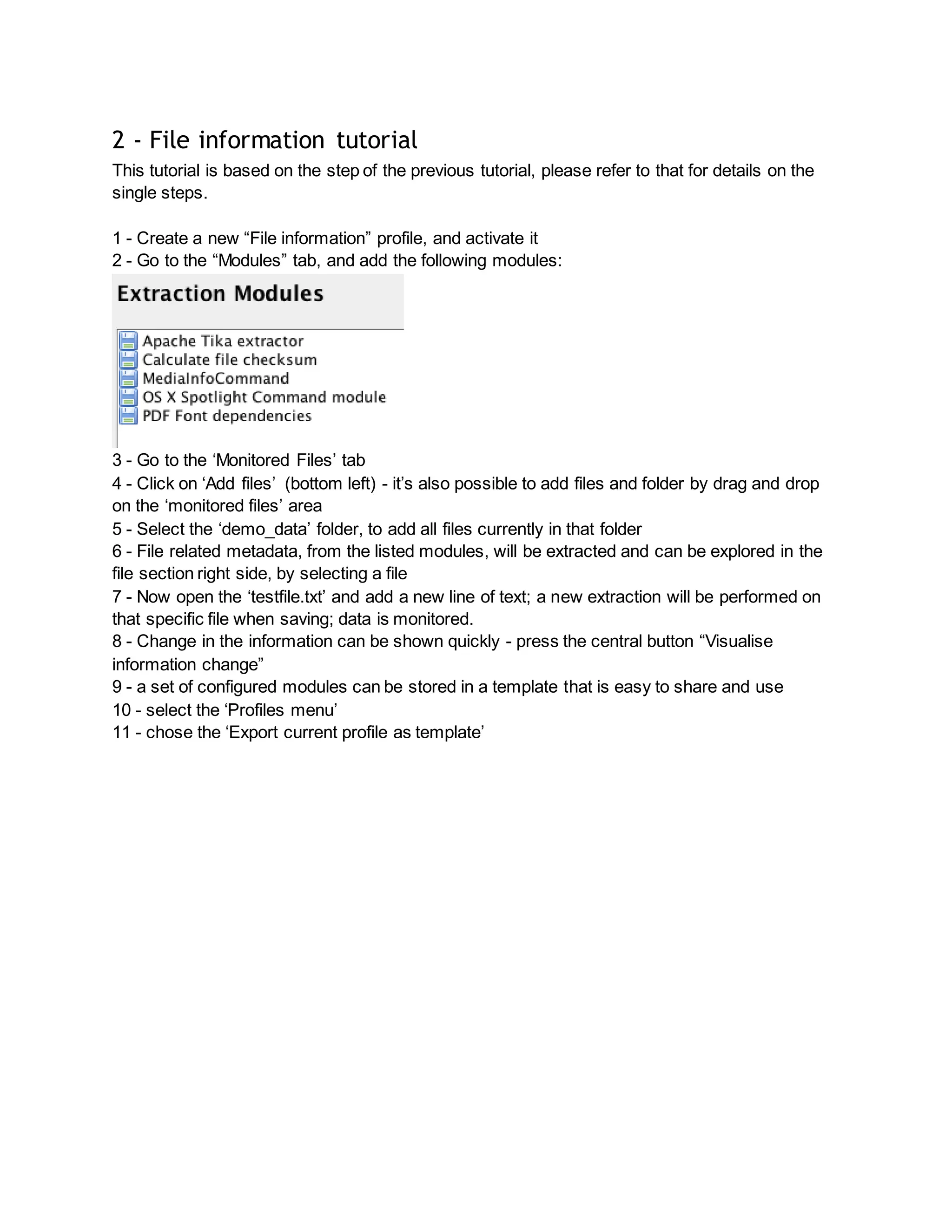 2 - File information tutorial

This tutorial is based on the step of the previous tutorial, please refer to that for details on the single steps.

1 - Create a new “File information” profile, and activate it
2 - Go to the “Modules” tab, and add the following modules:

Extraction Modules

Apache Tika extractor
Calculate file checksum
MediaInfoCommand
OS X Spotlight Command module
PDF Font dependencies

3 - Go to the ‘Monitored Files’ tab
4 - Click on ‘Add files’ (bottom left) - it’s also possible to add files and folder by drag and drop on the ‘monitored files’ area
5 - Select the ‘demo_data’ folder, to add all files currently in that folder
6 - File related metadata, from the listed modules, will be extracted and can be explored in the file section right side, by selecting a file
7 - Now open the ‘testfile.txt’ and add a new line of text; a new extraction will be performed on that specific file when saving; data is monitored.
8 - Change in the information can be shown quickly - press the central button “Visualise information change”
9 - a set of configured modules can be stored in a template that is easy to share and use
10 - select the ‘Profiles menu’
11 - chose the ‘Export current profile as template’